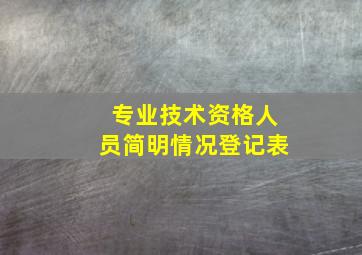 专业技术资格人员简明情况登记表